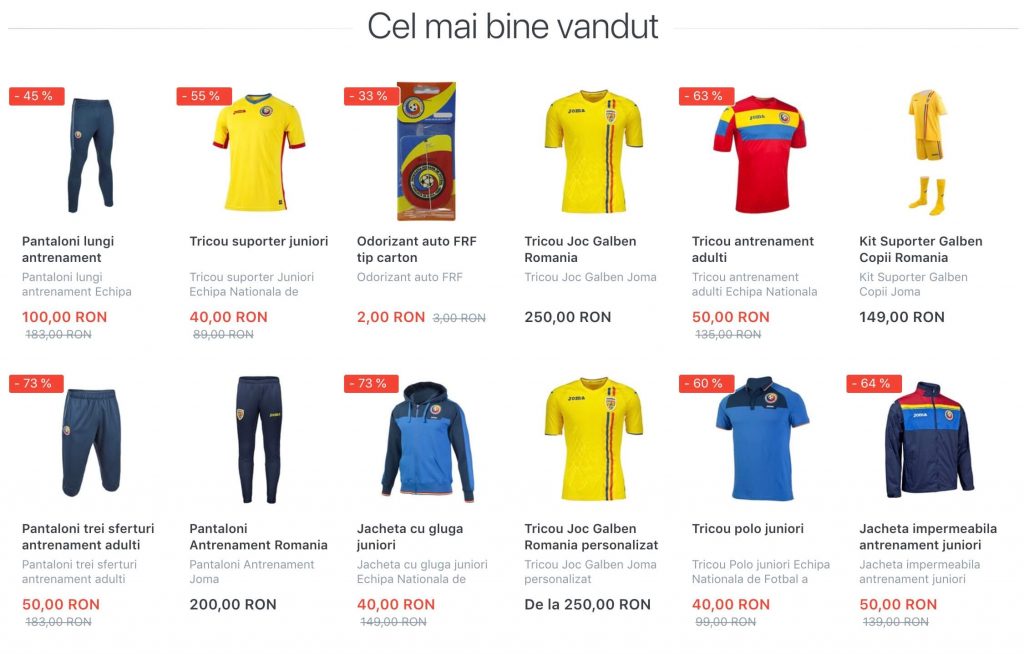 Cel mai bine vandut

- 45 %

Pantaloni lungi antrenament

Pantaloni lungi antrenament Echipa

100,00 RON
183,00 RON

- 55 %

Tricou suporter juniori

Tricou suporter Juniori Echipa Nationala de

40,00 RON
89,00 RON

- 33 %

Odorizant auto FRF tip carton

Odorizant auto FRF

2,00 RON 3,00 RON

Tricou Joc Galben Romania

Tricou Joc Galben Joma

250,00 RON

- 63 %

Tricou antrenament adulti

Tricou antrenament adulti Echipa Nationala

50,00 RON
135,00 RON

Kit Suporter Galben Copii Romania

Kit Suporter Galben Copii Joma

149,00 RON

- 73 %

Pantaloni trei sferturi antrenament adulti

Pantaloni trei sferturi antrenament adulti

50,00 RON
183,00 RON

Pantaloni Antrenament Romania

Pantaloni Antrenament Joma

200,00 RON

- 73 %

Jacheta cu gluga juniori

Jacheta cu gluga juniori Echipa Nationala de

40,00 RON
149,00 RON

Tricou Joc Galben Romania personalizat

Tricou Joc Galben Joma personalizat

De la 250,00 RON

- 60 %

Tricou polo juniori

Tricou Polo juniori Echipa Nationala de Fotbal a

40,00 RON
99,00 RON

- 64 %

Jacheta impermeabila antrenament juniori

Jacheta impermeabila antrenament juniori

50,00 RON
139,00 RON